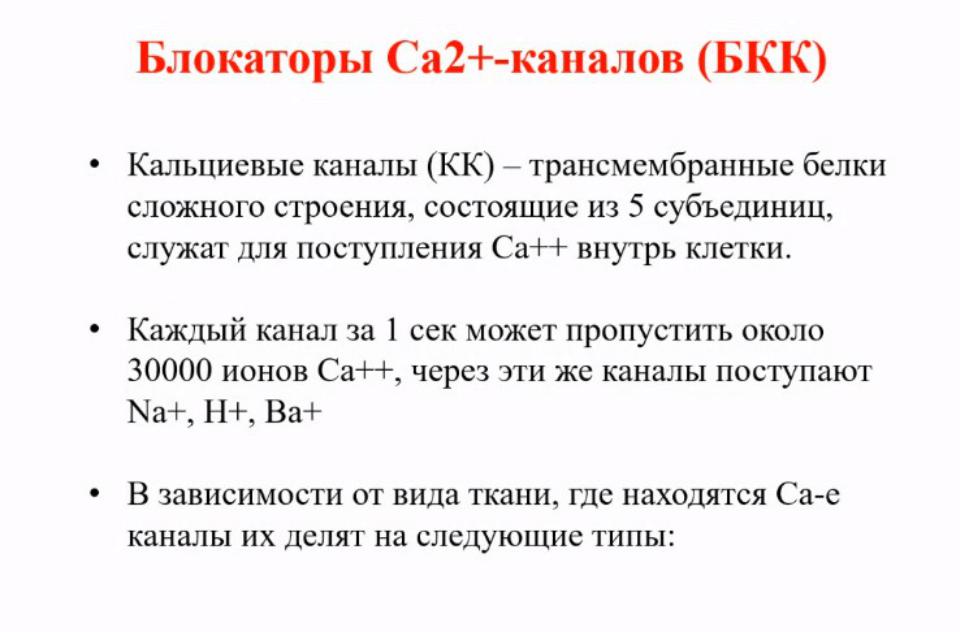 Блокаторы Ca2+-каналов (БКК)

• Кальциевые каналы (КК) – трансмембранные белки сложного строения, состоящие из 5 субъединиц, служат для поступления Ca++ внутрь клетки.

• Каждый канал за 1 сек может пропустить около 30000 ионов Ca++, через эти же каналы поступают Na+, H+, Ba+

• В зависимости от вида ткани, где находятся Ca-е каналы их делят на следующие типы: